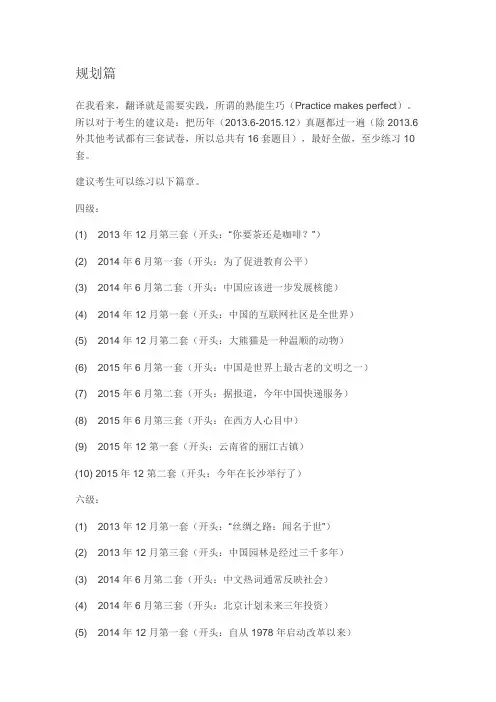 规划篇

在我看来，翻译就是需要实践，所谓的熟能生巧（Practice makes perfect）。所以对于考生的建议是：把历年（2013.6-2015.12）真题都过一遍（除 2013.6 外其他考试都有三套试卷，所以总共有 16 套题目），最好全做，至少练习 10 套。

建议考生可以练习以下篇章。

四级：

(1) 2013 年 12 月第三套（开头："你要茶还是咖啡？"）

(2) 2014 年 6 月第一套（开头：为了促进教育公平）

(3) 2014 年 6 月第二套（开头：中国应该进一步发展核能）

(4) 2014 年 12 月第一套（开头：中国的互联网社区是全世界）

(5) 2014 年 12 月第二套（开头：大熊猫是一种温顺的动物）

(6) 2015 年 6 月第一套（开头：中国是世界上最古老的文明之一）

(7) 2015 年 6 月第二套（开头：据报道，今年中国快递服务）

(8) 2015 年 6 月第三套（开头：在西方人心目中）

(9) 2015 年 12 第一套（开头：云南省的丽江古镇）

(10) 2015 年 12 第二套（开头：今年在长沙举行了）

六级：

(1) 2013 年 12 月第一套（开头："丝绸之路：闻名于世"）

(2) 2013 年 12 月第三套（开头：中国园林是经过三千多年）

(3) 2014 年 6 月第二套（开头：中文热词通常反映社会）

(4) 2014 年 6 月第三套（开头：北京计划未来三年投资）

(5) 2014 年 12 月第一套（开头：自从 1978 年启动改革以来）